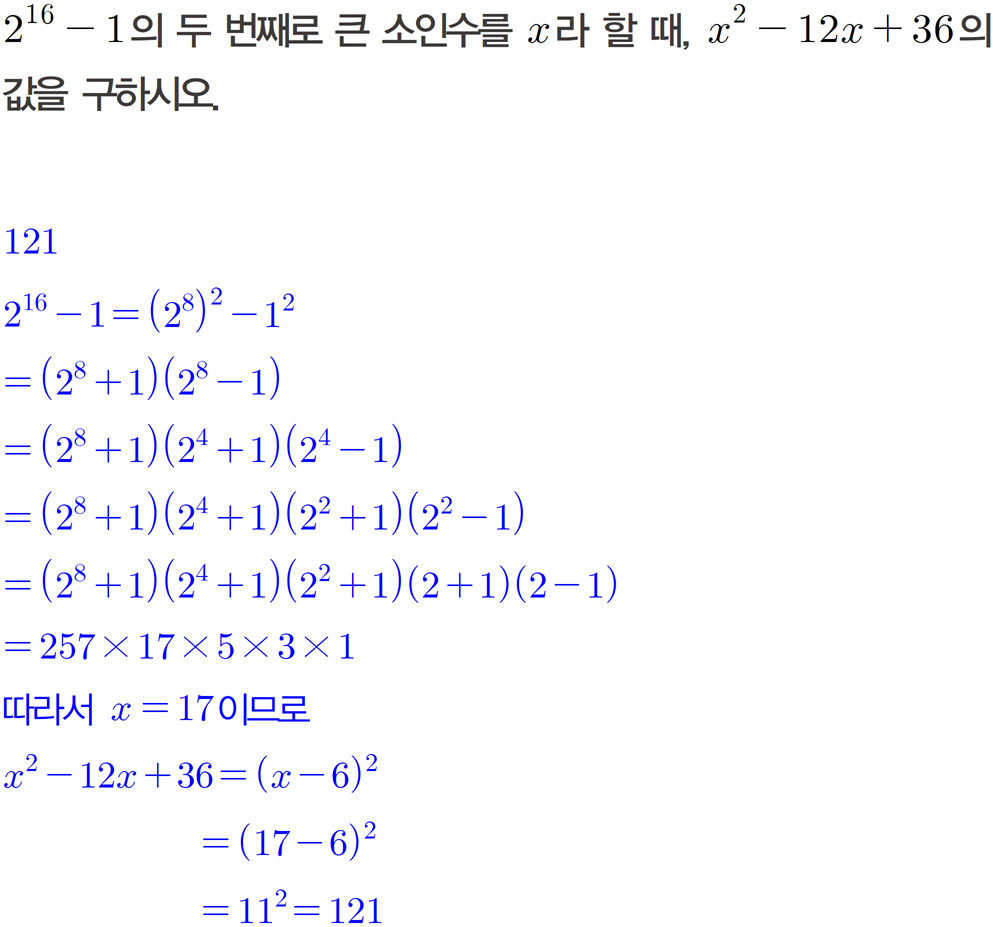 $2^{16}-1$의 두 번째로 큰 소인수를 $x$라 할 때, $x^2-12x+36$의 값을 구하시오.

121

$2^{16}-1=(2^8)^2-1^2$

$=(2^8+1)(2^8-1)$

$=(2^8+1)(2^4+1)(2^4-1)$

$=(2^8+1)(2^4+1)(2^2+1)(2^2-1)$

$=(2^8+1)(2^4+1)(2^2+1)(2+1)(2-1)$

$=257\times17\times5\times3\times1$

따라서 $x=17$이므로

$x^2-12x+36=(x-6)^2$

$=(17-6)^2$

$=11^2=121$